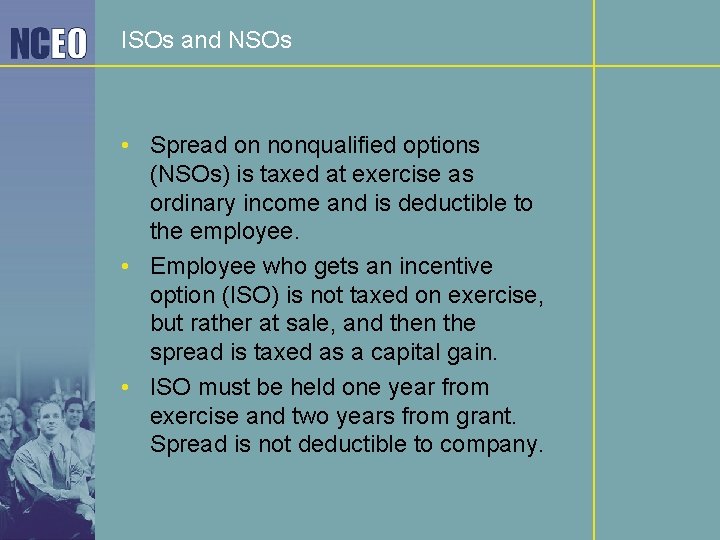 NCEO

ISOs and NSOs

• Spread on nonqualified options (NSOs) is taxed at exercise as ordinary income and is deductible to the employee.
• Employee who gets an incentive option (ISO) is not taxed on exercise, but rather at sale, and then the spread is taxed as a capital gain.
• ISO must be held one year from exercise and two years from grant. Spread is not deductible to company.